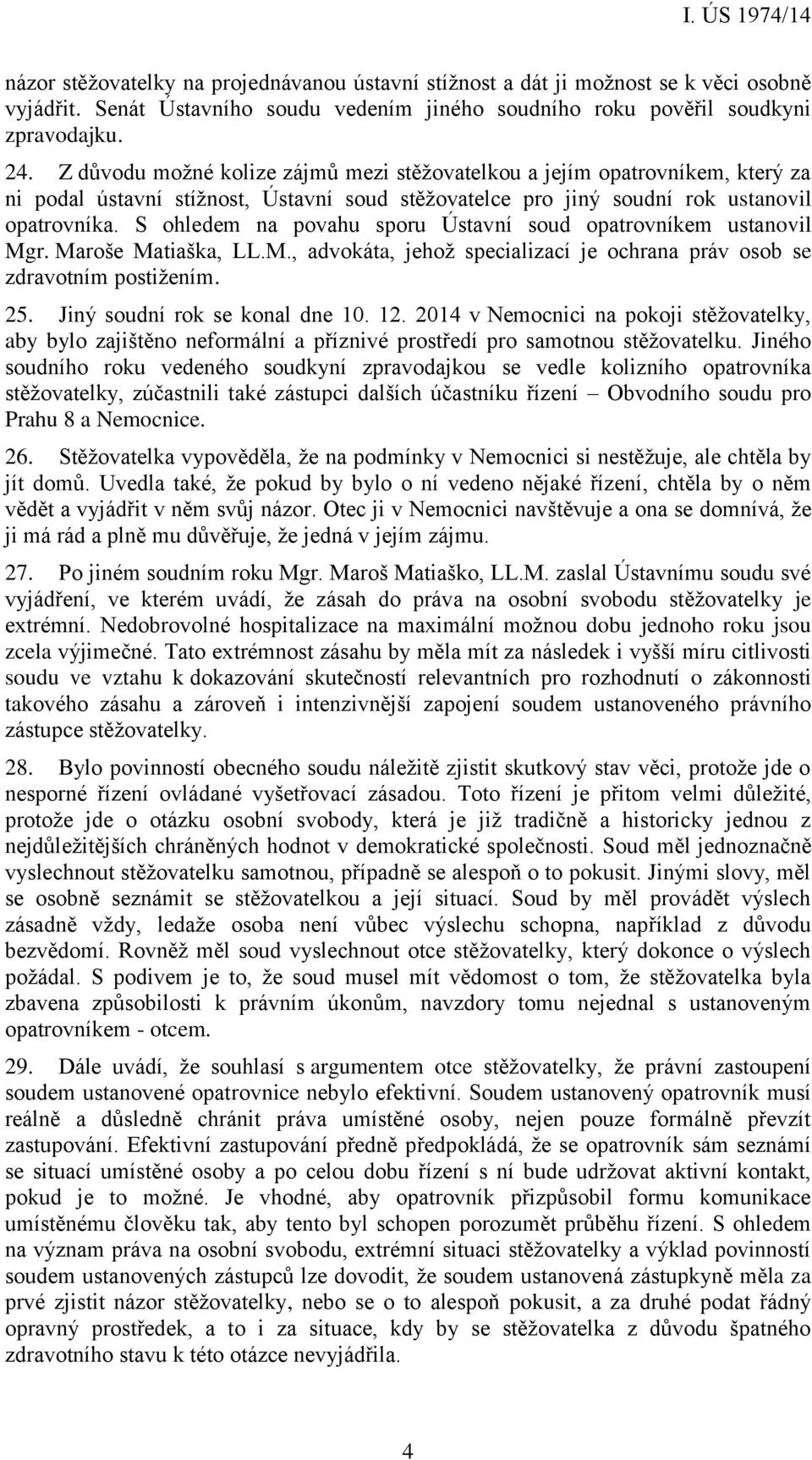 I. ÚS 1974/14

názor stěžovatelky na projednávanou ústavní stížnost a dát ji možnost se k věci osobně vyjádřit. Senát Ústavního soudu vedením jiného soudního roku pověřil soudkyni zpravodajku.

24. Z důvodu možné kolize zájmů mezi stěžovatelkou a jejím opatrovníkem, který za ni podal ústavní stížnost, Ústavní soud stěžovatelce pro jiný soudní rok ustanovil opatrovníka. S ohledem na povahu sporu Ústavní soud opatrovníkem ustanovil Mgr. Maroše Matiaška, LL.M., advokáta, jehož specializací je ochrana práv osob se zdravotním postižením.

25. Jiný soudní rok se konal dne 10. 12. 2014 v Nemocnici na pokoji stěžovatelky, aby bylo zajištěno neformální a příznivé prostředí pro samotnou stěžovatelku. Jiného soudního roku vedeného soudkyní zpravodajkou se vedle kolizního opatrovníka stěžovatelky, zúčastnili také zástupci dalších účastníku řízení – Obvodního soudu pro Prahu 8 a Nemocnice.

26. Stěžovatelka vypověděla, že na podmínky v Nemocnici si nestěžuje, ale chtěla by jít domů. Uvedla také, že pokud by bylo o ní vedeno nějaké řízení, chtěla by o něm vědět a vyjádřit v něm svůj názor. Otec ji v Nemocnici navštěvuje a ona se domnívá, že ji má rád a plně mu důvěřuje, že jedná v jejím zájmu.

27. Po jiném soudním roku Mgr. Maroš Matiaško, LL.M. zaslal Ústavnímu soudu své vyjádření, ve kterém uvádí, že zásah do práva na osobní svobodu stěžovatelky je extrémní. Nedobrovolné hospitalizace na maximální možnou dobu jednoho roku jsou zcela výjimečné. Tato extrémnost zásahu by měla mít za následek i vyšší míru citlivosti soudu ve vztahu k dokazování skutečností relevantních pro rozhodnutí o zákonnosti takového zásahu a zároveň i intenzivnější zapojení soudem ustanoveného právního zástupce stěžovatelky.

28. Bylo povinností obecného soudu náležitě zjistit skutkový stav věci, protože jde o nesporné řízení ovládané vyšetřovací zásadou. Toto řízení je přitom velmi důležité, protože jde o otázku osobní svobody, která je již tradičně a historicky jednou z nejdůležitějších chráněných hodnot v demokratické společnosti. Soud měl jednoznačně vyslechnout stěžovatelku samotnou, případně se alespoň o to pokusit. Jinými slovy, měl se osobně seznámit se stěžovatelkou a její situací. Soud by měl provádět výslech zásadně vždy, ledaže osoba není vůbec výslechu schopna, například z důvodu bezvědomí. Rovněž měl soud vyslechnout otce stěžovatelky, který dokonce o výslech požádal. S podivem je to, že soud musel mít vědomost o tom, že stěžovatelka byla zbavena způsobilosti k právním úkonům, navzdory tomu nejednal s ustanoveným opatrovníkem - otcem.

29. Dále uvádí, že souhlasí s argumentem otce stěžovatelky, že právní zastoupení soudem ustanovené opatrovnice nebylo efektivní. Soudem ustanovený opatrovník musí reálně a důsledně chránit práva umístěné osoby, nejen pouze formálně převzít zastupování. Efektivní zastupování předně předpokládá, že se opatrovník sám seznámí se situací umístěné osoby a po celou dobu řízení s ní bude udržovat aktivní kontakt, pokud je to možné. Je vhodné, aby opatrovník přizpůsobil formu komunikace umístěnému člověku tak, aby tento byl schopen porozumět průběhu řízení. S ohledem na význam práva na osobní svobodu, extrémní situaci stěžovatelky a výklad povinností soudem ustanovených zástupců lze dovodit, že soudem ustanovená zástupkyně měla za prvé zjistit názor stěžovatelky, nebo se o to alespoň pokusit, a za druhé podat řádný opravný prostředek, a to i za situace, kdy by se stěžovatelka z důvodu špatného zdravotního stavu k této otázce nevyjádřila.

4